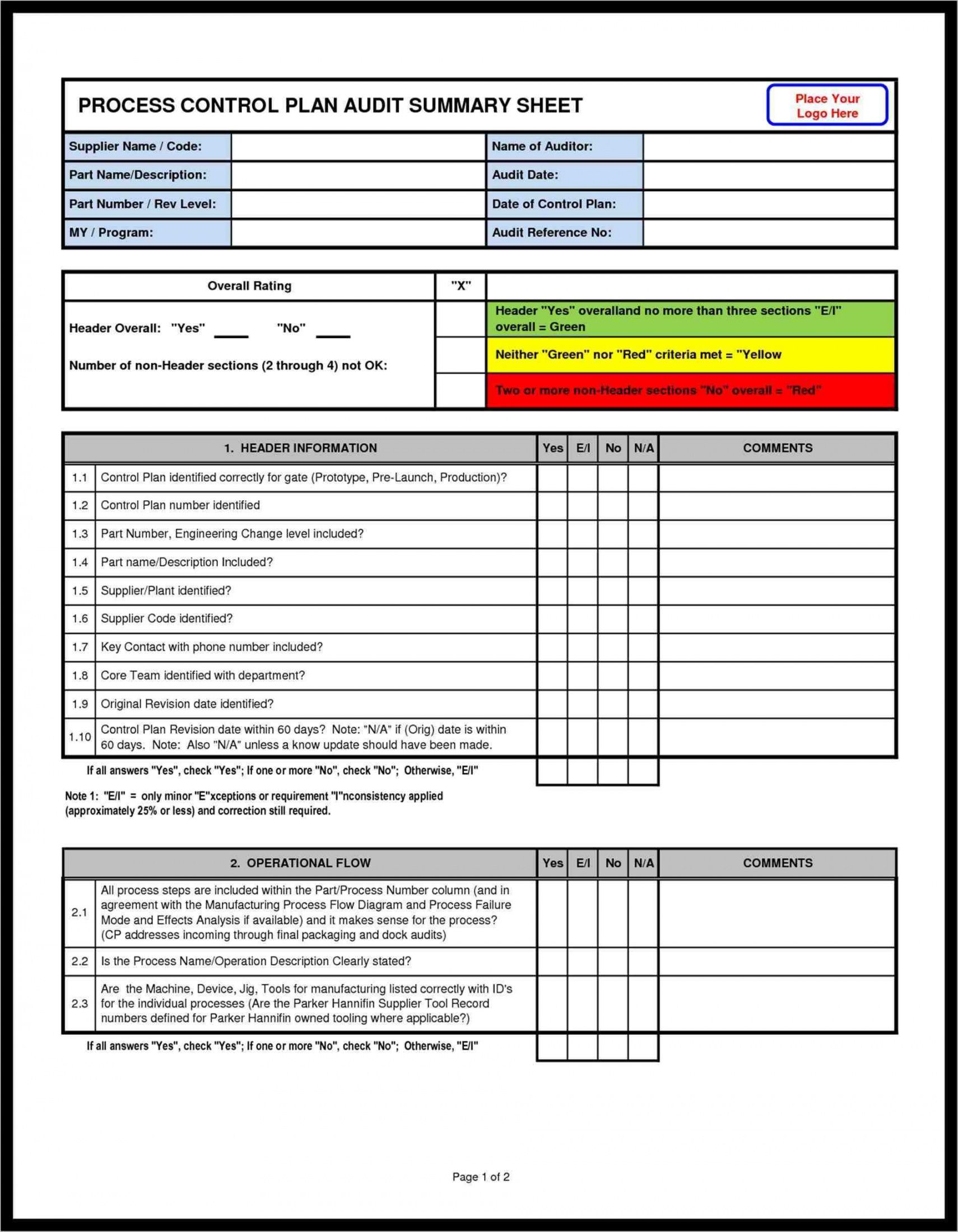 PROCESS CONTROL PLAN AUDIT SUMMARY SHEET

Place Your Logo Here

| Supplier Name / Code: | | Name of Auditor: | |
|---|---|---|---|
| Part Name/Description: | | Audit Date: | |
| Part Number / Rev Level: | | Date of Control Plan: | |
| MY / Program: | | Audit Reference No: | |

| Overall Rating | "X" | |
|---|---|---|
| Header Overall: "Yes" ____ "No" ____ | | Header "Yes" overalland no more than three sections "E/I" overall = Green |
| Number of non-Header sections (2 through 4) not OK: | | Neither "Green" nor "Red" criteria met = "Yellow |
| | | Two or more non-Header sections "No" overall = "Red" |

| | 1. HEADER INFORMATION | Yes | E/I | No | N/A | COMMENTS |
|---|---|---|---|---|---|---|
| 1.1 | Control Plan identified correctly for gate (Prototype, Pre-Launch, Production)? | | | | | |
| 1.2 | Control Plan number identified | | | | | |
| 1.3 | Part Number, Engineering Change level included? | | | | | |
| 1.4 | Part name/Description Included? | | | | | |
| 1.5 | Supplier/Plant identified? | | | | | |
| 1.6 | Supplier Code identified? | | | | | |
| 1.7 | Key Contact with phone number included? | | | | | |
| 1.8 | Core Team identified with department? | | | | | |
| 1.9 | Original Revision date identified? | | | | | |
| 1.10 | Control Plan Revision date within 60 days? Note: "N/A" if (Orig) date is within 60 days. Note: Also "N/A" unless a know update should have been made. | | | | | |

If all answers "Yes", check "Yes"; If one or more "No", check "No"; Otherwise, "E/I"

Note 1: "E/I" = only minor "E"xceptions or requirement "I"nconsistency applied (approximately 25% or less) and correction still required.

| | 2. OPERATIONAL FLOW | Yes | E/I | No | N/A | COMMENTS |
|---|---|---|---|---|---|---|
| 2.1 | All process steps are included within the Part/Process Number column (and in agreement with the Manufacturing Process Flow Diagram and Process Failure Mode and Effects Analysis if available) and it makes sense for the process? (CP addresses incoming through final packaging and dock audits) | | | | | |
| 2.2 | Is the Process Name/Operation Description Clearly stated? | | | | | |
| 2.3 | Are the Machine, Device, Jig, Tools for manufacturing listed correctly with ID's for the individual processes (Are the Parker Hannifin Supplier Tool Record numbers defined for Parker Hannifin owned tooling where applicable?) | | | | | |

If all answers "Yes", check "Yes"; If one or more "No", check "No"; Otherwise, "E/I"

Page 1 of 2